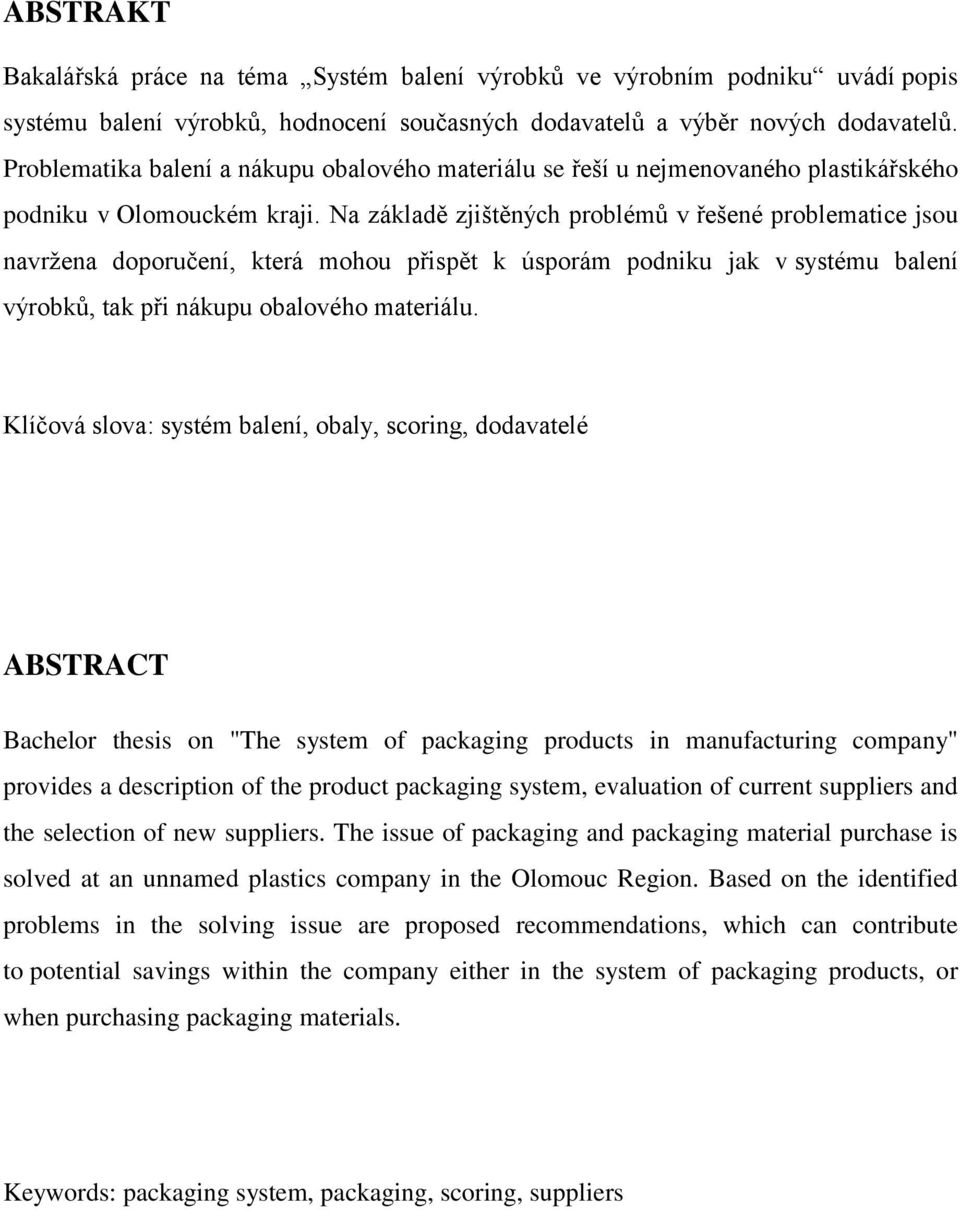 ABSTRAKT

Bakalářská práce na téma „Systém balení výrobků ve výrobním podniku“ uvádí popis systému balení výrobků, hodnocení současných dodavatelů a výběr nových dodavatelů. Problematika balení a nákupu obalového materiálu se řeší u nejmenovaného plastikářského podniku v Olomouckém kraji. Na základě zjištěných problémů v řešené problematice jsou navržena doporučení, která mohou přispět k úsporám podniku jak v systému balení výrobků, tak při nákupu obalového materiálu.

Klíčová slova: systém balení, obaly, scoring, dodavatelé

ABSTRACT

Bachelor thesis on "The system of packaging products in manufacturing company" provides a description of the product packaging system, evaluation of current suppliers and the selection of new suppliers. The issue of packaging and packaging material purchase is solved at an unnamed plastics company in the Olomouc Region. Based on the identified problems in the solving issue are proposed recommendations, which can contribute to potential savings within the company either in the system of packaging products, or when purchasing packaging materials.

Keywords: packaging system, packaging, scoring, suppliers